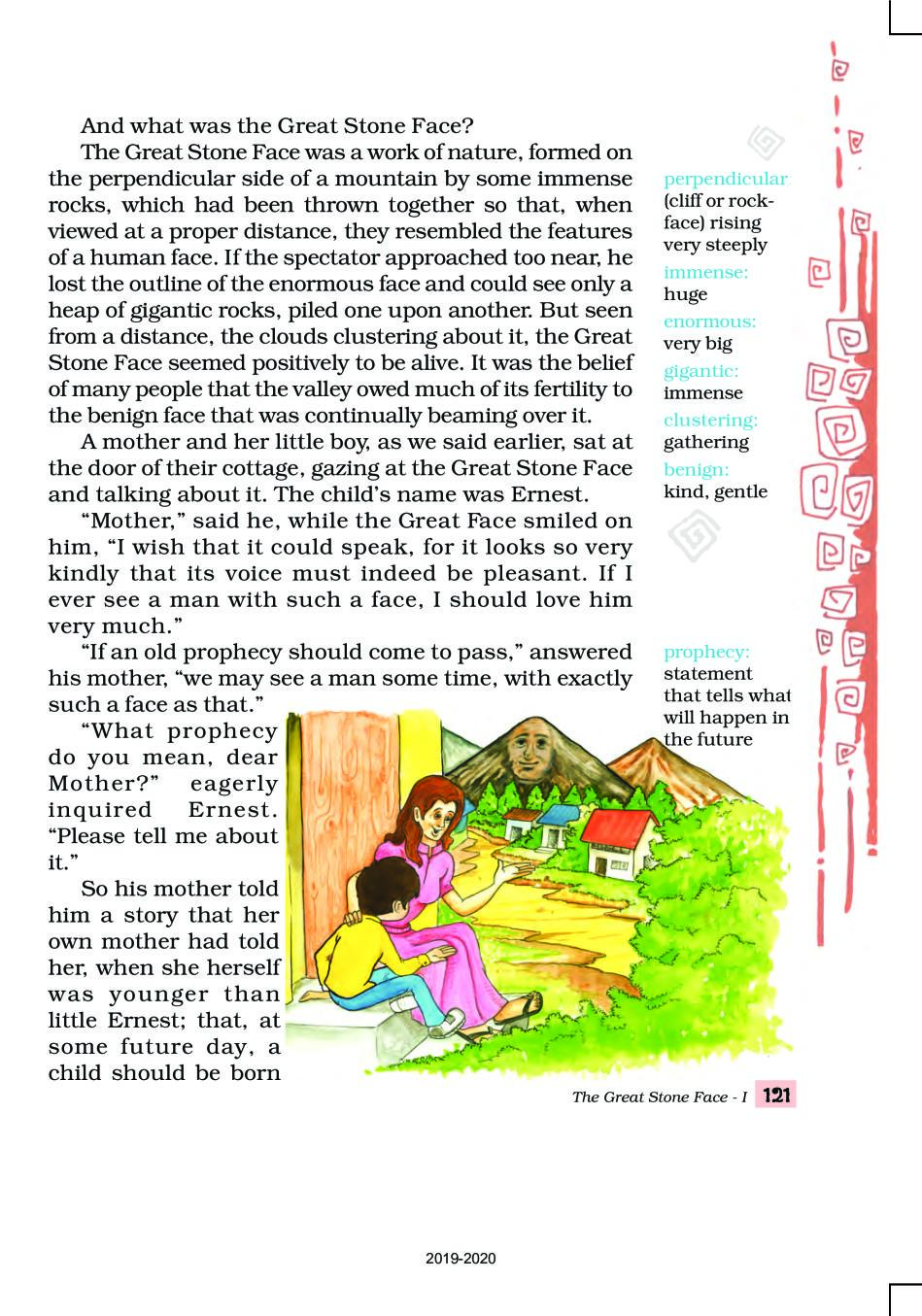 And what was the Great Stone Face?

The Great Stone Face was a work of nature, formed on the perpendicular side of a mountain by some immense rocks, which had been thrown together so that, when viewed at a proper distance, they resembled the features of a human face. If the spectator approached too near, he lost the outline of the enormous face and could see only a heap of gigantic rocks, piled one upon another. But seen from a distance, the clouds clustering about it, the Great Stone Face seemed positively to be alive. It was the belief of many people that the valley owed much of its fertility to the benign face that was continually beaming over it.

A mother and her little boy, as we said earlier, sat at the door of their cottage, gazing at the Great Stone Face and talking about it. The child's name was Ernest.

"Mother," said he, while the Great Face smiled on him, "I wish that it could speak, for it looks so very kindly that its voice must indeed be pleasant. If I ever see a man with such a face, I should love him very much."

"If an old prophecy should come to pass," answered his mother, "we may see a man some time, with exactly such a face as that."

"What prophecy do you mean, dear Mother?" eagerly inquired Ernest. "Please tell me about it."

So his mother told him a story that her own mother had told her, when she herself was younger than little Ernest; that, at some future day, a child should be born

perpendicular (cliff or rock-face) rising very steeply
immense: huge
enormous: very big
gigantic: immense
clustering: gathering
benign: kind, gentle
prophecy: statement that tells what will happen in the future

The Great Stone Face - I 121

2019-2020